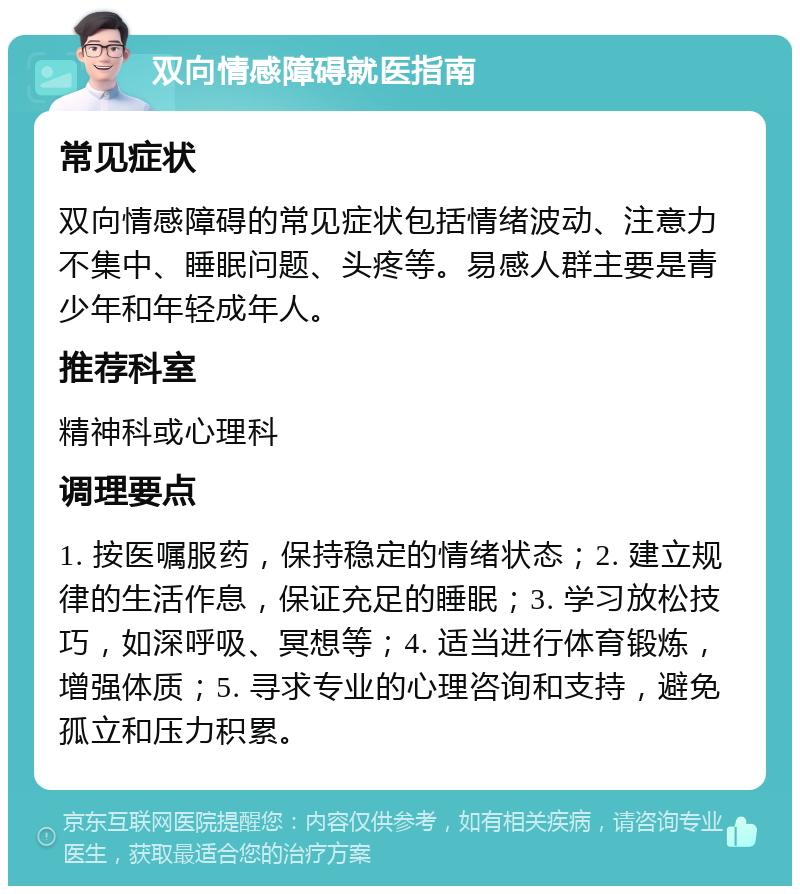 双向情感障碍就医指南

常见症状

双向情感障碍的常见症状包括情绪波动、注意力不集中、睡眠问题、头疼等。易感人群主要是青少年和年轻成年人。

推荐科室

精神科或心理科

调理要点

1. 按医嘱服药，保持稳定的情绪状态；2. 建立规律的生活作息，保证充足的睡眠；3. 学习放松技巧，如深呼吸、冥想等；4. 适当进行体育锻炼，增强体质；5. 寻求专业的心理咨询和支持，避免孤立和压力积累。

京东互联网医院提醒您：内容仅供参考，如有相关疾病，请咨询专业医生，获取最适合您的治疗方案